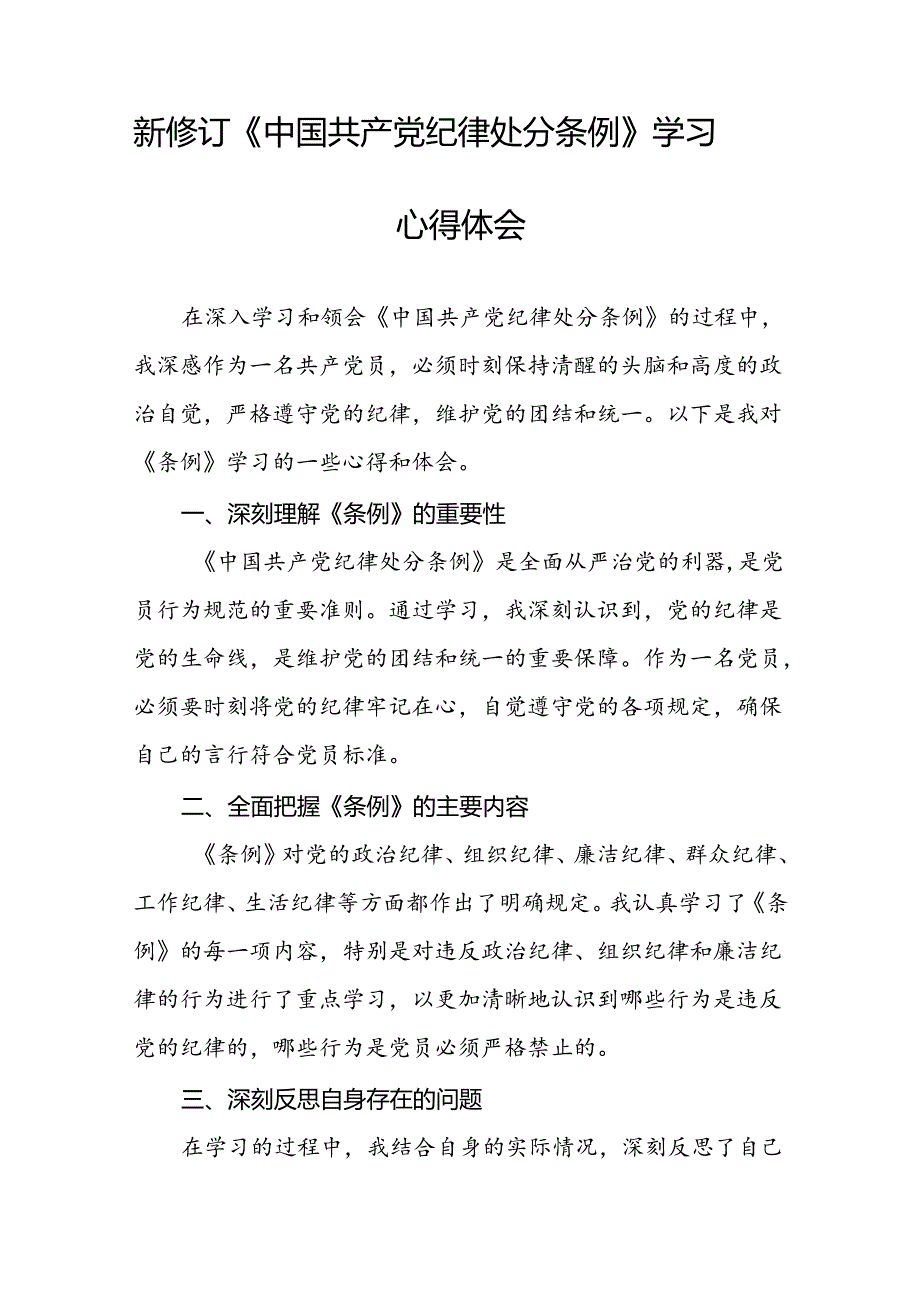 新修订《中国共产党纪律处分条例》学习心得体会

在深入学习和领会《中国共产党纪律处分条例》的过程中，我深感作为一名共产党员，必须时刻保持清醒的头脑和高度的政治自觉，严格遵守党的纪律，维护党的团结和统一。以下是我对《条例》学习的一些心得和体会。

一、深刻理解《条例》的重要性

《中国共产党纪律处分条例》是全面从严治党的利器，是党员行为规范的重要准则。通过学习，我深刻认识到，党的纪律是党的生命线，是维护党的团结和统一的重要保障。作为一名党员，必须要时刻将党的纪律牢记在心，自觉遵守党的各项规定，确保自己的言行符合党员标准。

二、全面把握《条例》的主要内容

《条例》对党的政治纪律、组织纪律、廉洁纪律、群众纪律、工作纪律、生活纪律等方面都作出了明确规定。我认真学习了《条例》的每一项内容，特别是对违反政治纪律、组织纪律和廉洁纪律的行为进行了重点学习，以更加清晰地认识到哪些行为是违反党的纪律的，哪些行为是党员必须严格禁止的。

三、深刻反思自身存在的问题

在学习的过程中，我结合自身的实际情况，深刻反思了自己